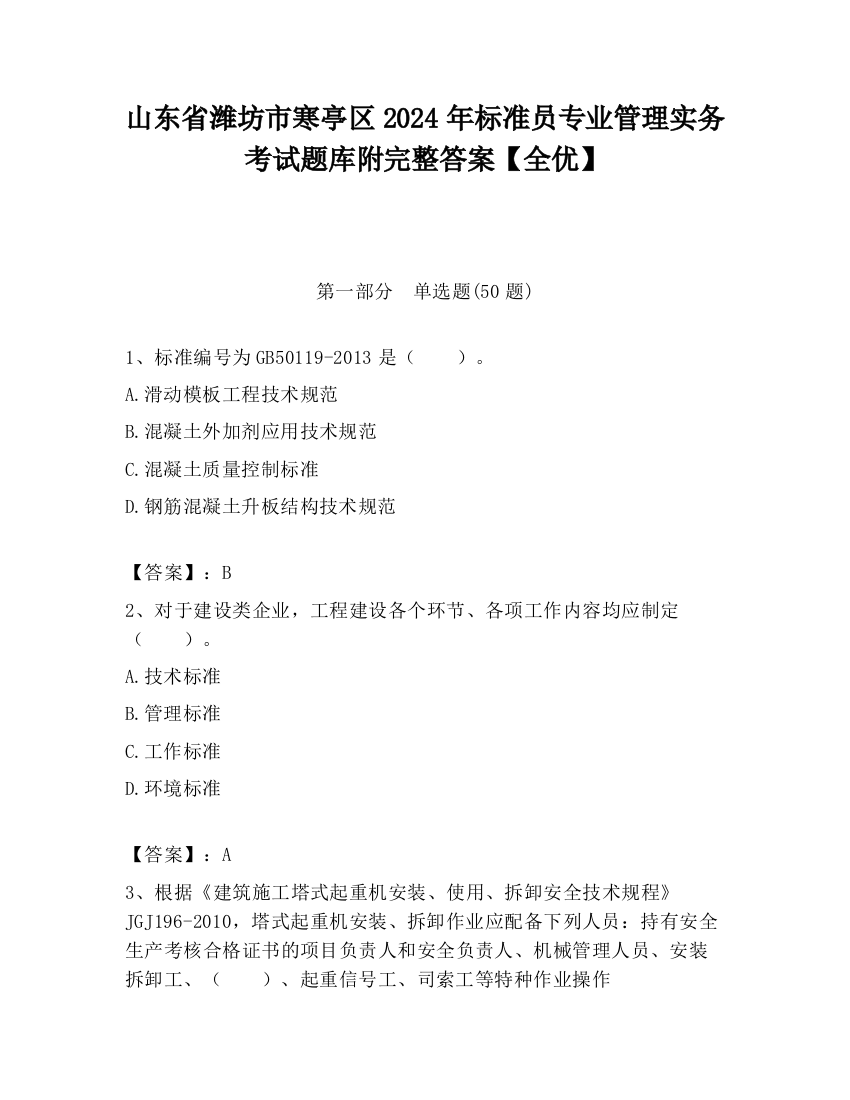 山东省潍坊市寒亭区2024年标准员专业管理实务考试题库附完整答案【全优】

第一部分　单选题(50题)

1、标准编号为GB50119-2013是（　　）。

A.滑动模板工程技术规范

B.混凝土外加剂应用技术规范

C.混凝土质量控制标准

D.钢筋混凝土升板结构技术规范

【答案】：B

2、对于建设类企业，工程建设各个环节、各项工作内容均应制定（　　）。

A.技术标准

B.管理标准

C.工作标准

D.环境标准

【答案】：A

3、根据《建筑施工塔式起重机安装、使用、拆卸安全技术规程》JGJ196-2010，塔式起重机安装、拆卸作业应配备下列人员：持有安全生产考核合格证书的项目负责人和安全负责人、机械管理人员、安装拆卸工、（　　）、起重信号工、司索工等特种作业操作